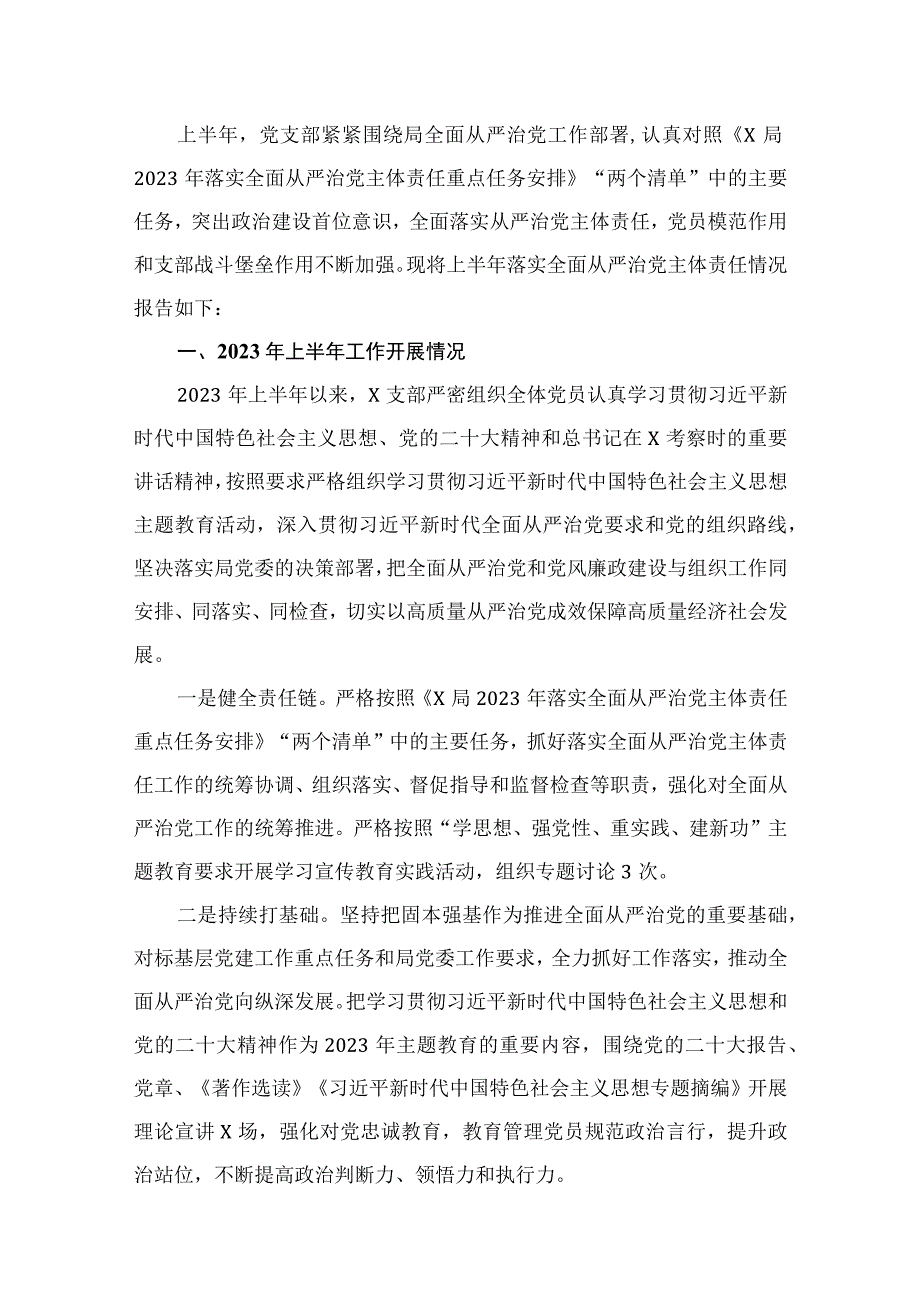 上半年，党支部紧紧围绕局全面从严治党工作部署，认真对照《X局2023年落实全面从严治党主体责任重点任务安排》“两个清单”中的主要任务，突出政治建设首位意识，全面落实从严治党主体责任，党员模范作用和支部战斗堡垒作用不断加强。现将上半年落实全面从严治党主体责任情况报告如下：

一、2023年上半年工作开展情况

2023年上半年以来，X支部严密组织全体党员认真学习贯彻习近平新时代中国特色社会主义思想、党的二十大精神和总书记在X考察时的重要讲话精神，按照要求严格组织学习贯彻习近平新时代中国特色社会主义思想主题教育活动，深入贯彻习近平新时代全面从严治党要求和党的组织路线，坚决落实局党委的决策部署，把全面从严治党和党风廉政建设与组织工作同安排、同落实、同检查，切实以高质量从严治党成效保障高质量经济社会发展。

一是健全责任链。严格按照《X局2023年落实全面从严治党主体责任重点任务安排》“两个清单”中的主要任务，抓好落实全面从严治党主体责任工作的统筹协调、组织落实、督促指导和监督检查等职责，强化对全面从严治党工作的统筹推进。严格按照“学思想、强党性、重实践、建新功”主题教育要求开展学习宣传教育实践活动，组织专题讨论3次。

二是持续打基础。坚持把固本强基作为推进全面从严治党的重要基础，对标基层党建工作重点任务和局党委工作要求，全力抓好工作落实，推动全面从严治党向纵深发展。把学习贯彻习近平新时代中国特色社会主义思想和党的二十大精神作为2023年主题教育的重要内容，围绕党的二十大报告、党章、《著作选读》《习近平新时代中国特色社会主义思想专题摘编》开展理论宣讲X场，强化对党忠诚教育，教育管理党员规范政治言行，提升政治站位，不断提高政治判断力、领悟力和执行力。